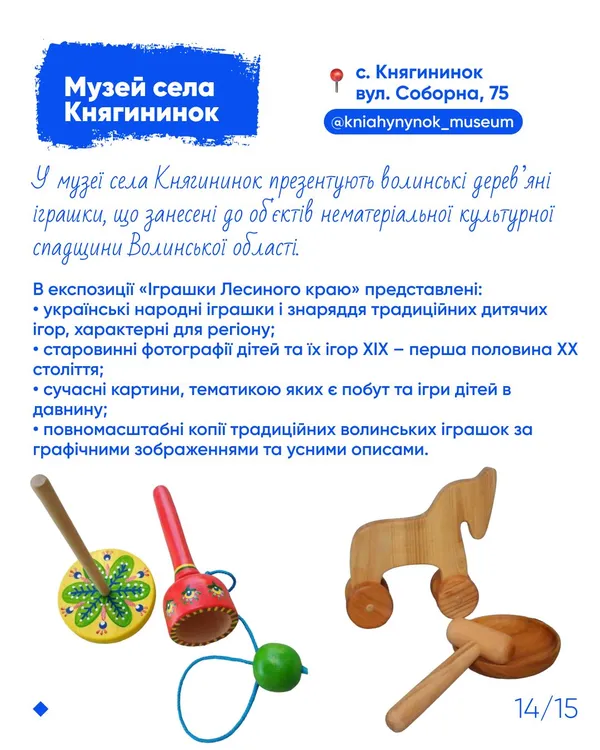 Музей села Княгининок

с. Княгининок
вул. Соборна, 75

@kniahynynok_museum

У музеї села Княгининок презентують волинські дерев'яні іграшки, що занесені до об'єктів нематеріальної культурної спадщини Волинської області.

В експозиції «Іграшки Лесиного краю» представлені:
• українські народні іграшки і знаряддя традиційних дитячих ігор, характерні для регіону;
• старовинні фотографії дітей та їх ігор XIX – перша половина XX століття;
• сучасні картини, тематикою яких є побут та ігри дітей в давнину;
• повномасштабні копії традиційних волинських іграшок за графічними зображеннями та усними описами.

14/15